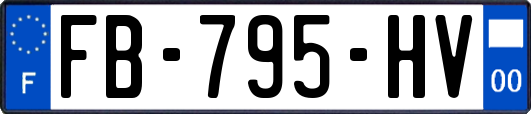 F

FB-795-HV

00